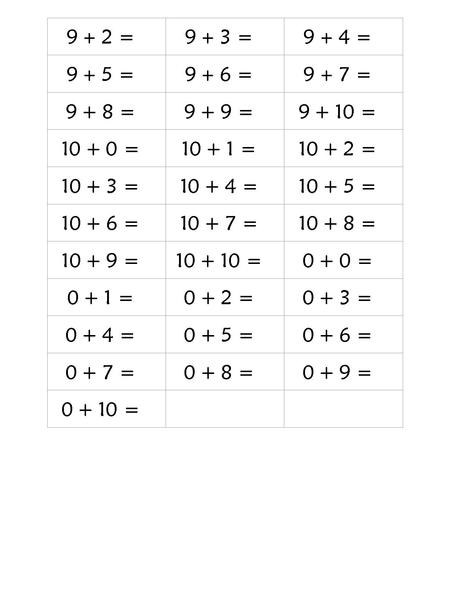 | | | |
|---|---|---|
| $9 + 2 =$ | $9 + 3 =$ | $9 + 4 =$ |
| $9 + 5 =$ | $9 + 6 =$ | $9 + 7 =$ |
| $9 + 8 =$ | $9 + 9 =$ | $9 + 10 =$ |
| $10 + 0 =$ | $10 + 1 =$ | $10 + 2 =$ |
| $10 + 3 =$ | $10 + 4 =$ | $10 + 5 =$ |
| $10 + 6 =$ | $10 + 7 =$ | $10 + 8 =$ |
| $10 + 9 =$ | $10 + 10 =$ | $0 + 0 =$ |
| $0 + 1 =$ | $0 + 2 =$ | $0 + 3 =$ |
| $0 + 4 =$ | $0 + 5 =$ | $0 + 6 =$ |
| $0 + 7 =$ | $0 + 8 =$ | $0 + 9 =$ |
| $0 + 10 =$ | | |